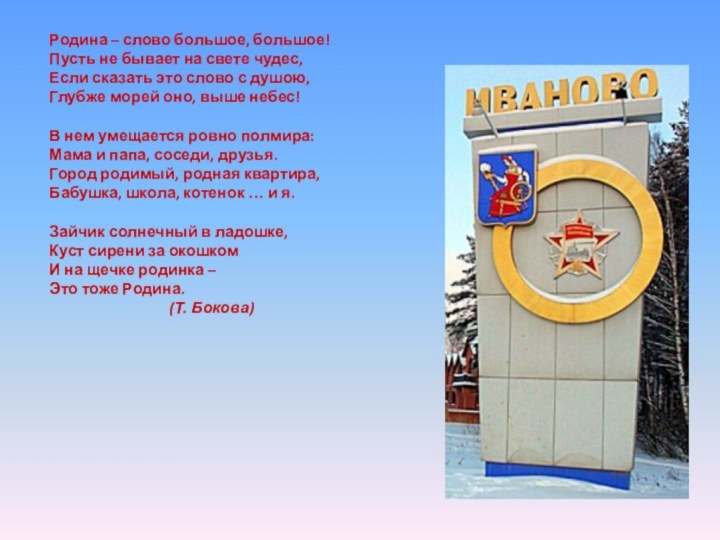 Родина – слово большое, большое!
Пусть не бывает на свете чудес,
Если сказать это слово с душою,
Глубже морей оно, выше небес!

В нем умещается ровно полмира:
Мама и папа, соседи, друзья.
Город родимый, родная квартира,
Бабушка, школа, котенок … и я.

Зайчик солнечный в ладошке,
Куст сирени за окошком
И на щечке родинка –
Это тоже Родина.
(Т. Бокова)

ИВАНОВО